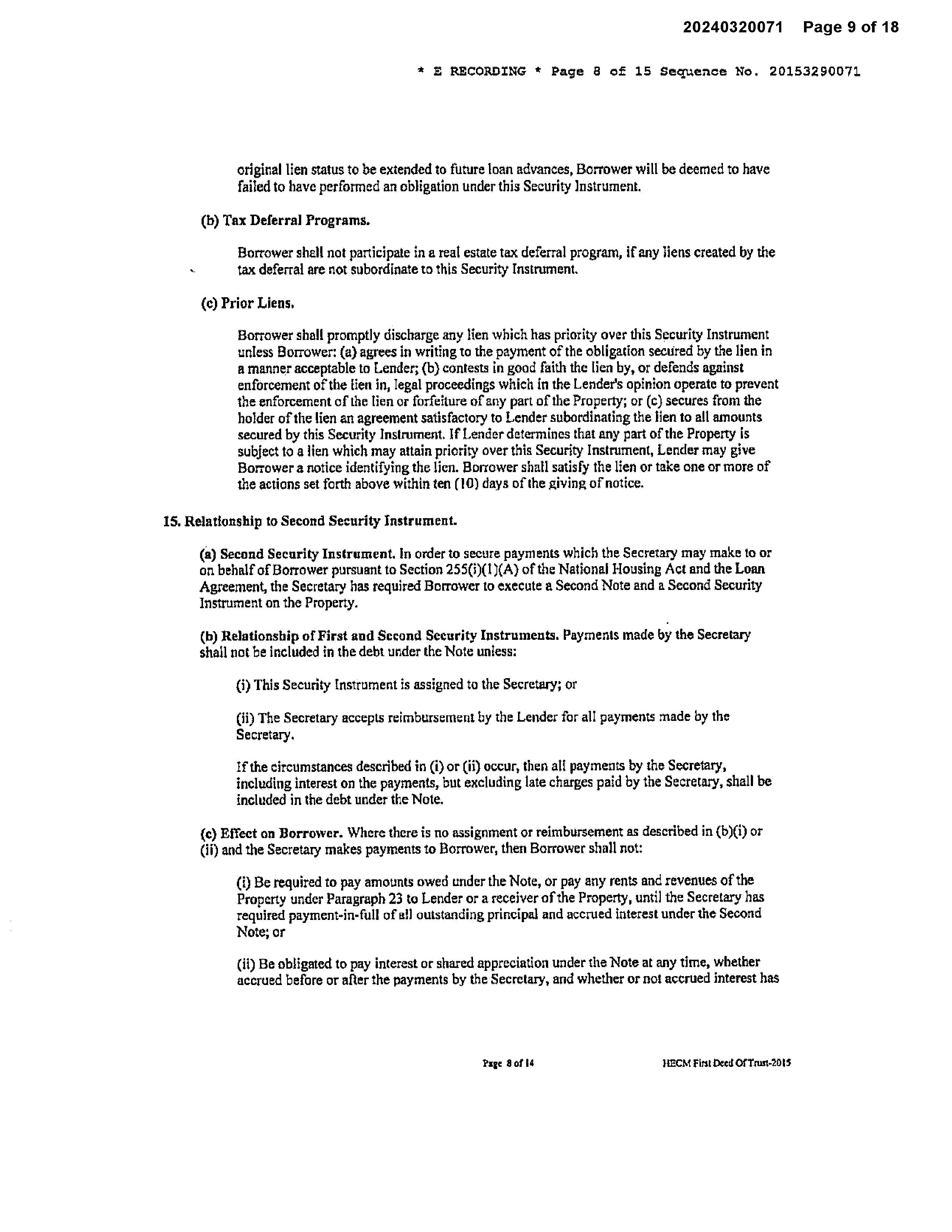 20240320071 Page 9 of 18

* E RECORDING * Page 8 of 15 Sequence No. 20153290071

original lien status to be extended to future loan advances, Borrower will be deemed to have failed to have performed an obligation under this Security Instrument.

(b) Tax Deferral Programs.

Borrower shall not participate in a real estate tax deferral program, if any liens created by the tax deferral are not subordinate to this Security Instrument.

(c) Prior Liens.

Borrower shall promptly discharge any lien which has priority over this Security Instrument unless Borrower: (a) agrees in writing to the payment of the obligation secured by the lien in a manner acceptable to Lender; (b) contests in good faith the lien by, or defends against enforcement of the lien in, legal proceedings which in the Lender's opinion operate to prevent the enforcement of the lien or forfeiture of any part of the Property; or (c) secures from the holder of the lien an agreement satisfactory to Lender subordinating the lien to all amounts secured by this Security Instrument. If Lender determines that any part of the Property is subject to a lien which may attain priority over this Security Instrument, Lender may give Borrower a notice identifying the lien. Borrower shall satisfy the lien or take one or more of the actions set forth above within ten (10) days of the giving of notice.

15. Relationship to Second Security Instrument.

(a) Second Security Instrument. In order to secure payments which the Secretary may make to or on behalf of Borrower pursuant to Section 255(i)(1)(A) of the National Housing Act and the Loan Agreement, the Secretary has required Borrower to execute a Second Note and a Second Security Instrument on the Property.

(b) Relationship of First and Second Security Instruments. Payments made by the Secretary shall not be included in the debt under the Note unless:

(i) This Security Instrument is assigned to the Secretary; or

(ii) The Secretary accepts reimbursement by the Lender for all payments made by the Secretary.

If the circumstances described in (i) or (ii) occur, then all payments by the Secretary, including interest on the payments, but excluding late charges paid by the Secretary, shall be included in the debt under the Note.

(c) Effect on Borrower. Where there is no assignment or reimbursement as described in (b)(i) or (ii) and the Secretary makes payments to Borrower, then Borrower shall not:

(i) Be required to pay amounts owed under the Note, or pay any rents and revenues of the Property under Paragraph 23 to Lender or a receiver of the Property, until the Secretary has required payment-in-full of all outstanding principal and accrued interest under the Second Note; or

(ii) Be obligated to pay interest or shared appreciation under the Note at any time, whether accrued before or after the payments by the Secretary, and whether or not accrued interest has

Page 8 of 14 HECM First Deed Of Trust-2015